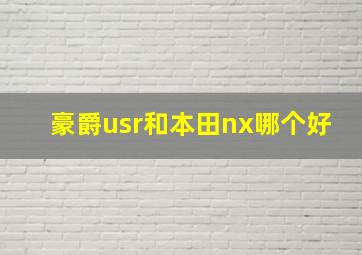 豪爵usr和本田nx哪个好